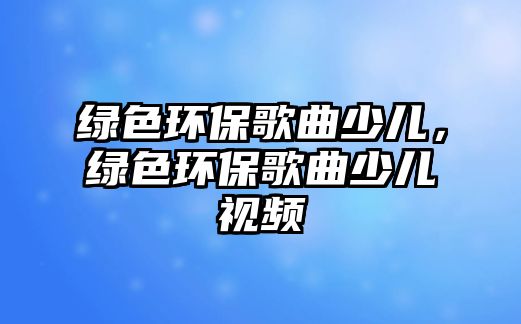 绿色环保歌曲少儿，绿色环保歌曲少儿视频